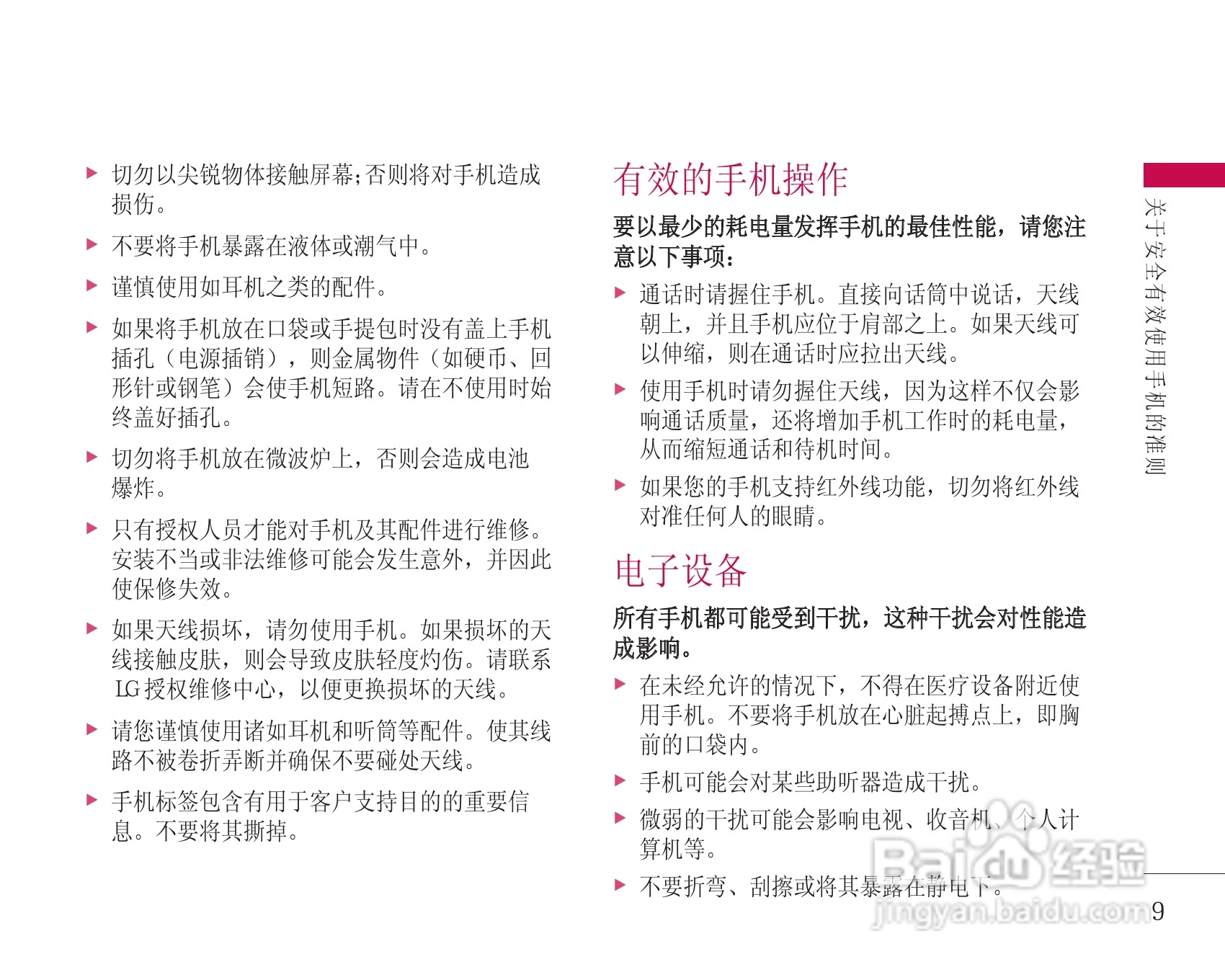 ▶ 切勿以尖锐物体接触屏幕;否则将对手机造成损伤。

▶ 不要将手机暴露在液体或潮气中。

▶ 谨慎使用如耳机之类的配件。

▶ 如果将手机放在口袋或手提包时没有盖上手机插孔（电源插销），则金属物件（如硬币、回形针或钢笔）会使手机短路。请在不使用时始终盖好插孔。

▶ 切勿将手机放在微波炉上，否则会造成电池爆炸。

▶ 只有授权人员才能对手机及其配件进行维修。安装不当或非法维修可能会发生意外，并因此使保修失效。

▶ 如果天线损坏，请勿使用手机。如果损坏的天线接触皮肤，则会导致皮肤轻度灼伤。请联系LG授权维修中心，以便更换损坏的天线。

▶ 请您谨慎使用诸如耳机和听筒等配件。使其线路不被卷折弄断并确保不要碰处天线。

▶ 手机标签包含有用于客户支持目的的重要信息。不要将其撕掉。

有效的手机操作

要以最少的耗电量发挥手机的最佳性能，请您注意以下事项：

▶ 通话时请握住手机。直接向话筒中说话，天线朝上，并且手机应位于肩部之上。如果天线可以伸缩，则在通话时应拉出天线。

▶ 使用手机时请勿握住天线，因为这样不仅会影响通话质量，还将增加手机工作时的耗电量，从而缩短通话和待机时间。

▶ 如果您的手机支持红外线功能，切勿将红外线对准任何人的眼睛。

电子设备

所有手机都可能受到干扰，这种干扰会对性能造成影响。

▶ 在未经允许的情况下，不得在医疗设备附近使用手机。不要将手机放在心脏起搏点上，即胸前的口袋内。

▶ 手机可能会对某些助听器造成干扰。

▶ 微弱的干扰可能会影响电视、收音机、个人计算机等。

▶ 不要折弯、刮擦或将其暴露在静电下。

关于安全有效使用手机的准则

9

Baidu经验 jingyan.baidu.com